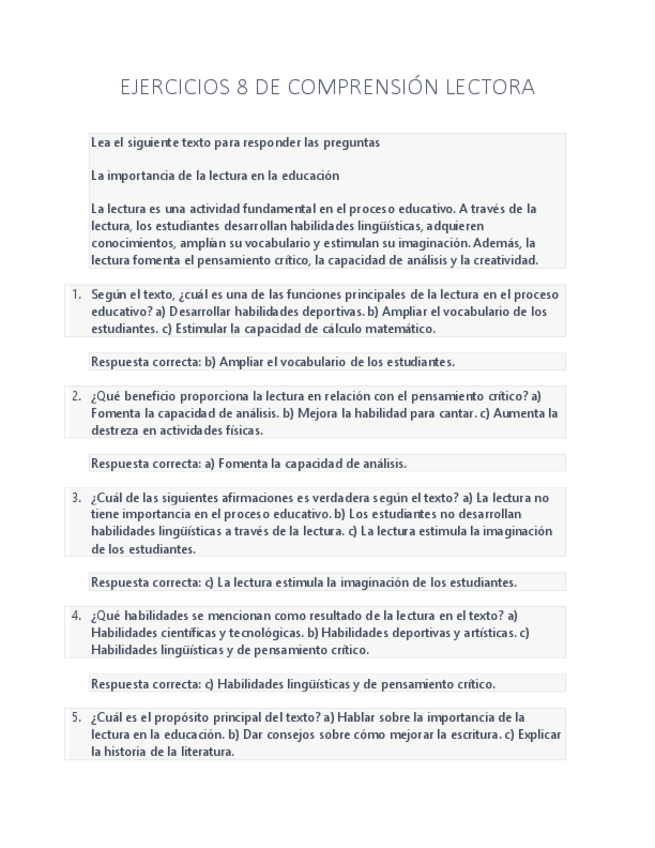 EJERCICIOS 8 DE COMPRENSIÓN LECTORA

Lea el siguiente texto para responder las preguntas

La importancia de la lectura en la educación

La lectura es una actividad fundamental en el proceso educativo. A través de la lectura, los estudiantes desarrollan habilidades lingüísticas, adquieren conocimientos, amplían su vocabulario y estimulan su imaginación. Además, la lectura fomenta el pensamiento crítico, la capacidad de análisis y la creatividad.

1. Según el texto, ¿cuál es una de las funciones principales de la lectura en el proceso educativo? a) Desarrollar habilidades deportivas. b) Ampliar el vocabulario de los estudiantes. c) Estimular la capacidad de cálculo matemático.

Respuesta correcta: b) Ampliar el vocabulario de los estudiantes.

2. ¿Qué beneficio proporciona la lectura en relación con el pensamiento crítico? a) Fomenta la capacidad de análisis. b) Mejora la habilidad para cantar. c) Aumenta la destreza en actividades físicas.

Respuesta correcta: a) Fomenta la capacidad de análisis.

3. ¿Cuál de las siguientes afirmaciones es verdadera según el texto? a) La lectura no tiene importancia en el proceso educativo. b) Los estudiantes no desarrollan habilidades lingüísticas a través de la lectura. c) La lectura estimula la imaginación de los estudiantes.

Respuesta correcta: c) La lectura estimula la imaginación de los estudiantes.

4. ¿Qué habilidades se mencionan como resultado de la lectura en el texto? a) Habilidades científicas y tecnológicas. b) Habilidades deportivas y artísticas. c) Habilidades lingüísticas y de pensamiento crítico.

Respuesta correcta: c) Habilidades lingüísticas y de pensamiento crítico.

5. ¿Cuál es el propósito principal del texto? a) Hablar sobre la importancia de la lectura en la educación. b) Dar consejos sobre cómo mejorar la escritura. c) Explicar la historia de la literatura.